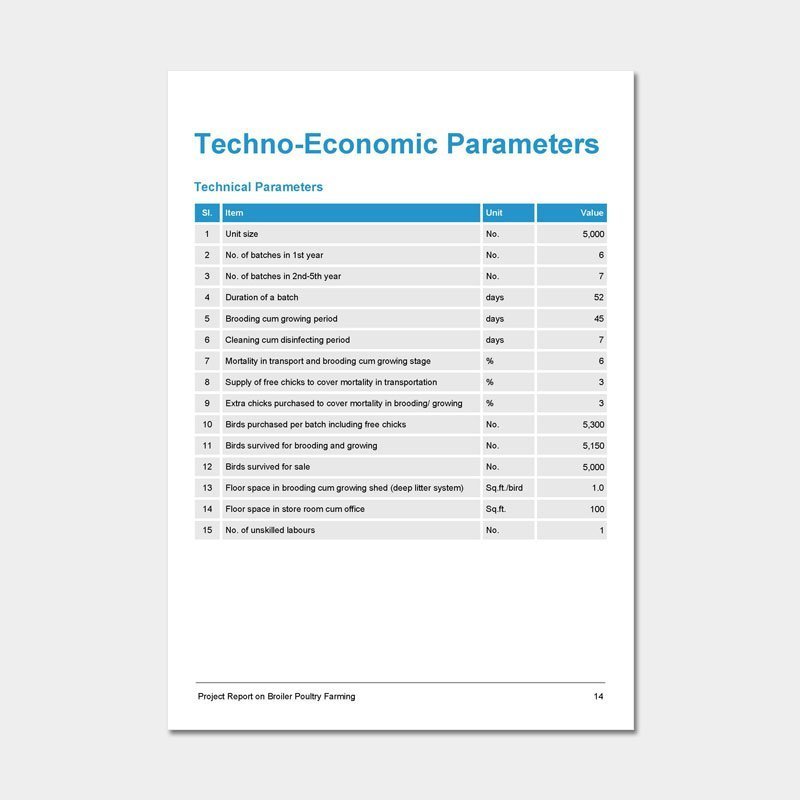 Techno-Economic Parameters

Technical Parameters

| Sl. | Item | Unit | Value |
|---|---|---|---|
| 1 | Unit size | No. | 5,000 |
| 2 | No. of batches in 1st year | No. | 6 |
| 3 | No. of batches in 2nd-5th year | No. | 7 |
| 4 | Duration of a batch | days | 52 |
| 5 | Brooding cum growing period | days | 45 |
| 6 | Cleaning cum disinfecting period | days | 7 |
| 7 | Mortality in transport and brooding cum growing stage | % | 6 |
| 8 | Supply of free chicks to cover mortality in transportation | % | 3 |
| 9 | Extra chicks purchased to cover mortality in brooding/ growing | % | 3 |
| 10 | Birds purchased per batch including free chicks | No. | 5,300 |
| 11 | Birds survived for brooding and growing | No. | 5,150 |
| 12 | Birds survived for sale | No. | 5,000 |
| 13 | Floor space in brooding cum growing shed (deep litter system) | Sq.ft./bird | 1.0 |
| 14 | Floor space in store room cum office | Sq.ft. | 100 |
| 15 | No. of unskilled labours | No. | 1 |

Project Report on Broiler Poultry Farming 14